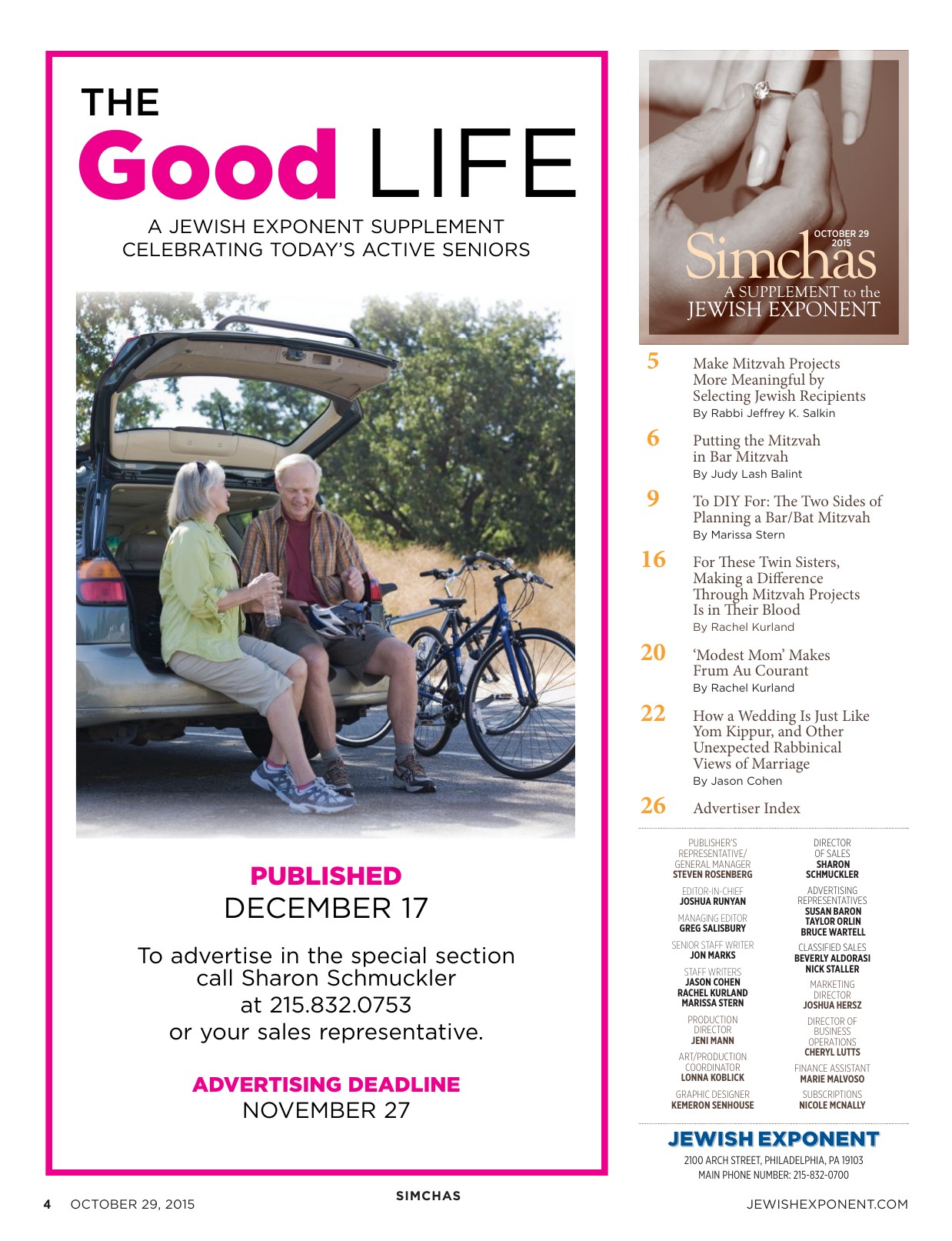 THE
Good LIFE

A JEWISH EXPONENT SUPPLEMENT
CELEBRATING TODAY'S ACTIVE SENIORS

PUBLISHED
DECEMBER 17

To advertise in the special section call Sharon Schmuckler at 215.832.0753 or your sales representative.

ADVERTISING DEADLINE
NOVEMBER 27

OCTOBER 29 2015
Simchas
A SUPPLEMENT to the
JEWISH EXPONENT

5 Make Mitzvah Projects More Meaningful by Selecting Jewish Recipients
By Rabbi Jeffrey K. Salkin

6 Putting the Mitzvah in Bar Mitzvah
By Judy Lash Balint

9 To DIY For: The Two Sides of Planning a Bar/Bat Mitzvah
By Marissa Stern

16 For These Twin Sisters, Making a Difference Through Mitzvah Projects Is in Their Blood
By Rachel Kurland

20 'Modest Mom' Makes Frum Au Courant
By Rachel Kurland

22 How a Wedding Is Just Like Yom Kippur, and Other Unexpected Rabbinical Views of Marriage
By Jason Cohen

26 Advertiser Index

PUBLISHER'S REPRESENTATIVE/ GENERAL MANAGER
STEVEN ROSENBERG

EDITOR-IN-CHIEF
JOSHUA RUNYAN

MANAGING EDITOR
GREG SALISBURY

SENIOR STAFF WRITER
JON MARKS

STAFF WRITERS
JASON COHEN
RACHEL KURLAND
MARISSA STERN

PRODUCTION DIRECTOR
JENI MANN

ART/PRODUCTION COORDINATOR
LONNA KOBLICK

GRAPHIC DESIGNER
KEMERON SENHOUSE

DIRECTOR OF SALES
SHARON SCHMUCKLER

ADVERTISING REPRESENTATIVES
SUSAN BARON
TAYLOR ORLIN
BRUCE WARTELL

CLASSIFIED SALES
BEVERLY ALDORASI
NICK STALLER

MARKETING DIRECTOR
JOSHUA HERSZ

DIRECTOR OF BUSINESS OPERATIONS
CHERYL LUTTS

FINANCE ASSISTANT
MARIE MALVOSO

SUBSCRIPTIONS
NICOLE MCNALLY

JEWISH EXPONENT
2100 ARCH STREET, PHILADELPHIA, PA 19103
MAIN PHONE NUMBER: 215-832-0700

4 OCTOBER 29, 2015 SIMCHAS JEWISHEXPONENT.COM